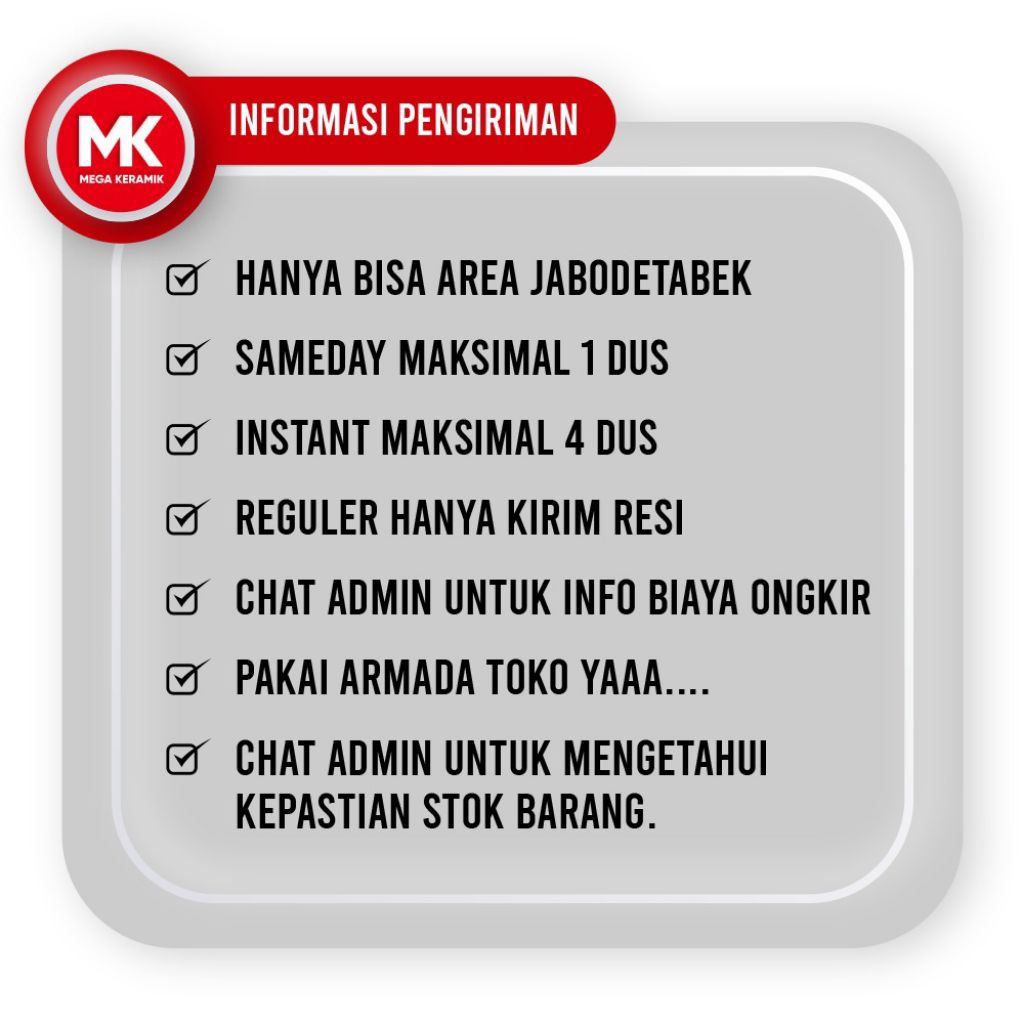 MK
MEGA KERAMIK

INFORMASI PENGIRIMAN

☑ HANYA BISA AREA JABODETABEK

☑ SAMEDAY MAKSIMAL 1 DUS

☑ INSTANT MAKSIMAL 4 DUS

☑ REGULER HANYA KIRIM RESI

☑ CHAT ADMIN UNTUK INFO BIAYA ONGKIR

☑ PAKAI ARMADA TOKO YAAA....

☑ CHAT ADMIN UNTUK MENGETAHUI KEPASTIAN STOK BARANG.